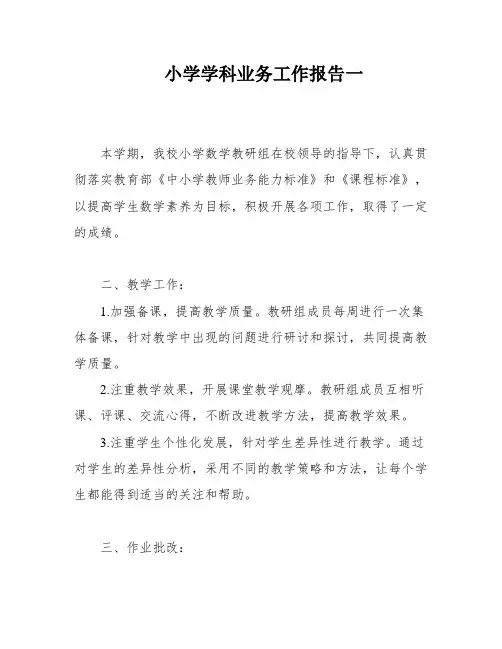 小学学科业务工作报告一

本学期，我校小学数学教研组在校领导的指导下，认真贯彻落实教育部《中小学教师业务能力标准》和《课程标准》，以提高学生数学素养为目标，积极开展各项工作，取得了一定的成绩。

二、教学工作：

1.加强备课，提高教学质量。教研组成员每周进行一次集体备课，针对教学中出现的问题进行研讨和探讨，共同提高教学质量。

2.注重教学效果，开展课堂教学观摩。教研组成员互相听课、评课、交流心得，不断改进教学方法，提高教学效果。

3.注重学生个性化发展，针对学生差异性进行教学。通过对学生的差异性分析，采用不同的教学策略和方法，让每个学生都能得到适当的关注和帮助。

三、作业批改：